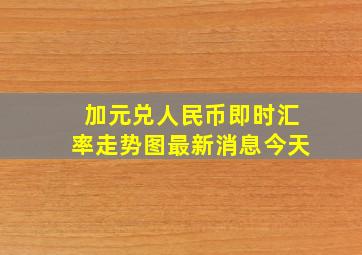 加元兑人民币即时汇率走势图最新消息今天